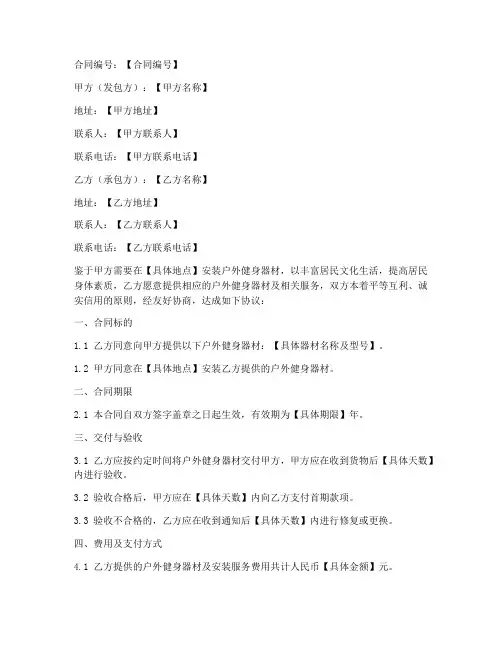 合同编号：【合同编号】

甲方（发包方）：【甲方名称】

地址：【甲方地址】

联系人：【甲方联系人】

联系电话：【甲方联系电话】

乙方（承包方）：【乙方名称】

地址：【乙方地址】

联系人：【乙方联系人】

联系电话：【乙方联系电话】

鉴于甲方需要在【具体地点】安装户外健身器材，以丰富居民文化生活，提高居民身体素质，乙方愿意提供相应的户外健身器材及相关服务，双方本着平等互利、诚实信用的原则，经友好协商，达成如下协议：

一、合同标的

1.1 乙方同意向甲方提供以下户外健身器材：【具体器材名称及型号】。

1.2 甲方同意在【具体地点】安装乙方提供的户外健身器材。

二、合同期限

2.1 本合同自双方签字盖章之日起生效，有效期为【具体期限】年。

三、交付与验收

3.1 乙方应按约定时间将户外健身器材交付甲方，甲方应在收到货物后【具体天数】内进行验收。

3.2 验收合格后，甲方应在【具体天数】内向乙方支付首期款项。

3.3 验收不合格的，乙方应在收到通知后【具体天数】内进行修复或更换。

四、费用及支付方式

4.1 乙方提供的户外健身器材及安装服务费用共计人民币【具体金额】元。